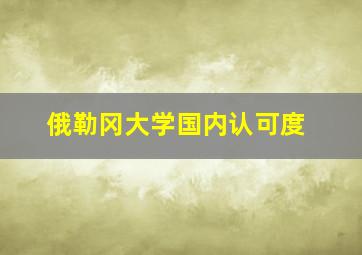 俄勒冈大学国内认可度